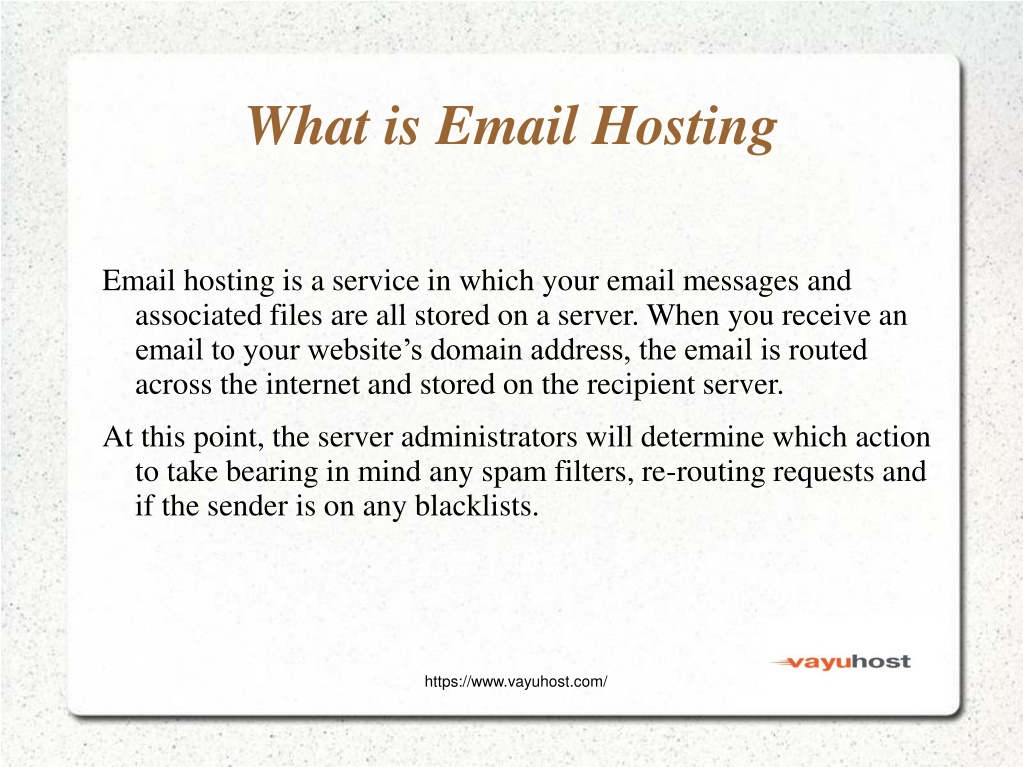 What is Email Hosting

Email hosting is a service in which your email messages and associated files are all stored on a server. When you receive an email to your website’s domain address, the email is routed across the internet and stored on the recipient server.

At this point, the server administrators will determine which action to take bearing in mind any spam filters, re-routing requests and if the sender is on any blacklists.

vayuhost

https://www.vayuhost.com/